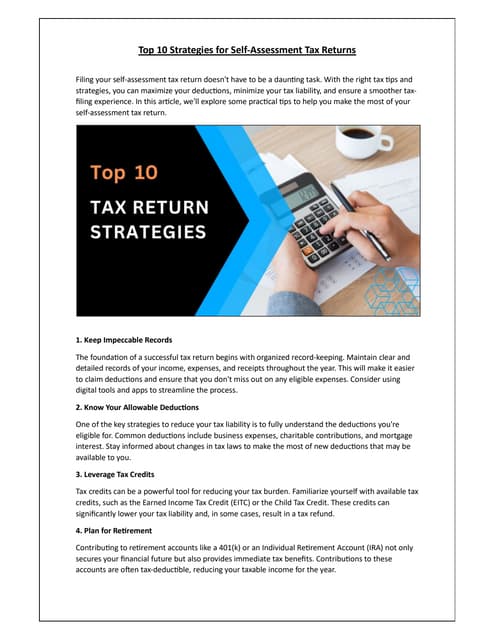 Top 10 Strategies for Self-Assessment Tax Returns

Filing your self-assessment tax return doesn't have to be a daunting task. With the right tax tips and strategies, you can maximize your deductions, minimize your tax liability, and ensure a smoother tax-filing experience. In this article, we'll explore some practical tips to help you make the most of your self-assessment tax return.

Top 10
TAX RETURN STRATEGIES

1. Keep Impeccable Records

The foundation of a successful tax return begins with organized record-keeping. Maintain clear and detailed records of your income, expenses, and receipts throughout the year. This will make it easier to claim deductions and ensure that you don't miss out on any eligible expenses. Consider using digital tools and apps to streamline the process.

2. Know Your Allowable Deductions

One of the key strategies to reduce your tax liability is to fully understand the deductions you're eligible for. Common deductions include business expenses, charitable contributions, and mortgage interest. Stay informed about changes in tax laws to make the most of new deductions that may be available to you.

3. Leverage Tax Credits

Tax credits can be a powerful tool for reducing your tax burden. Familiarize yourself with available tax credits, such as the Earned Income Tax Credit (EITC) or the Child Tax Credit. These credits can significantly lower your tax liability and, in some cases, result in a tax refund.

4. Plan for Retirement

Contributing to retirement accounts like a 401(k) or an Individual Retirement Account (IRA) not only secures your financial future but also provides immediate tax benefits. Contributions to these accounts are often tax-deductible, reducing your taxable income for the year.